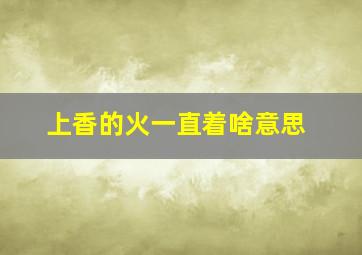 上香的火一直着啥意思